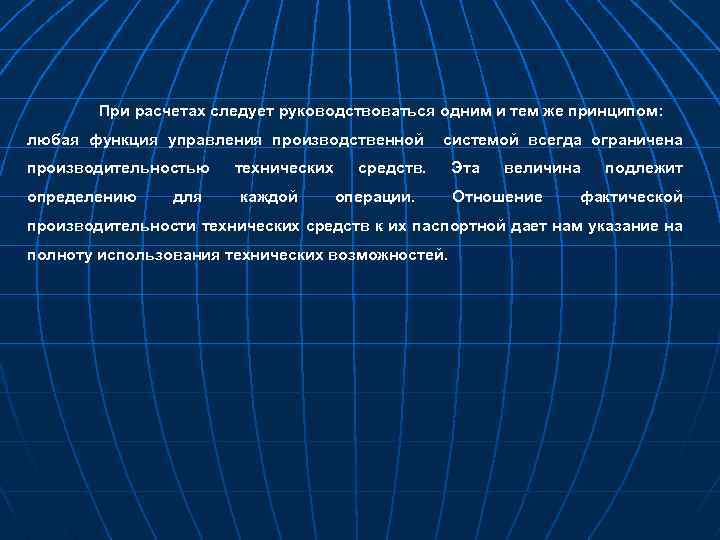 При расчетах следует руководствоваться одним и тем же принципом: любая функция управления производственной системой всегда ограничена производительностью технических средств. Эта величина подлежит определению для каждой операции. Отношение фактической производительности технических средств к их паспортной дает нам указание на полноту использования технических возможностей.